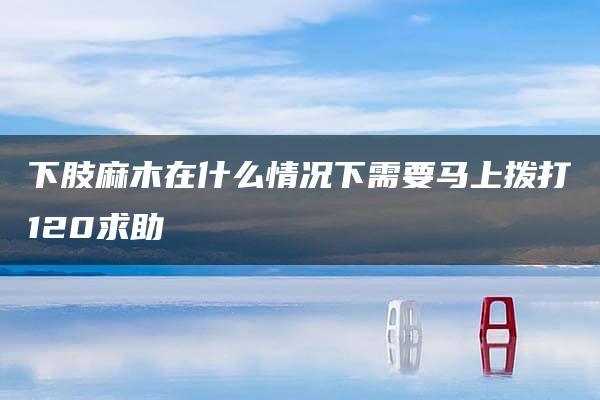 下肢麻木在什么情况下需要马上拨打120求助